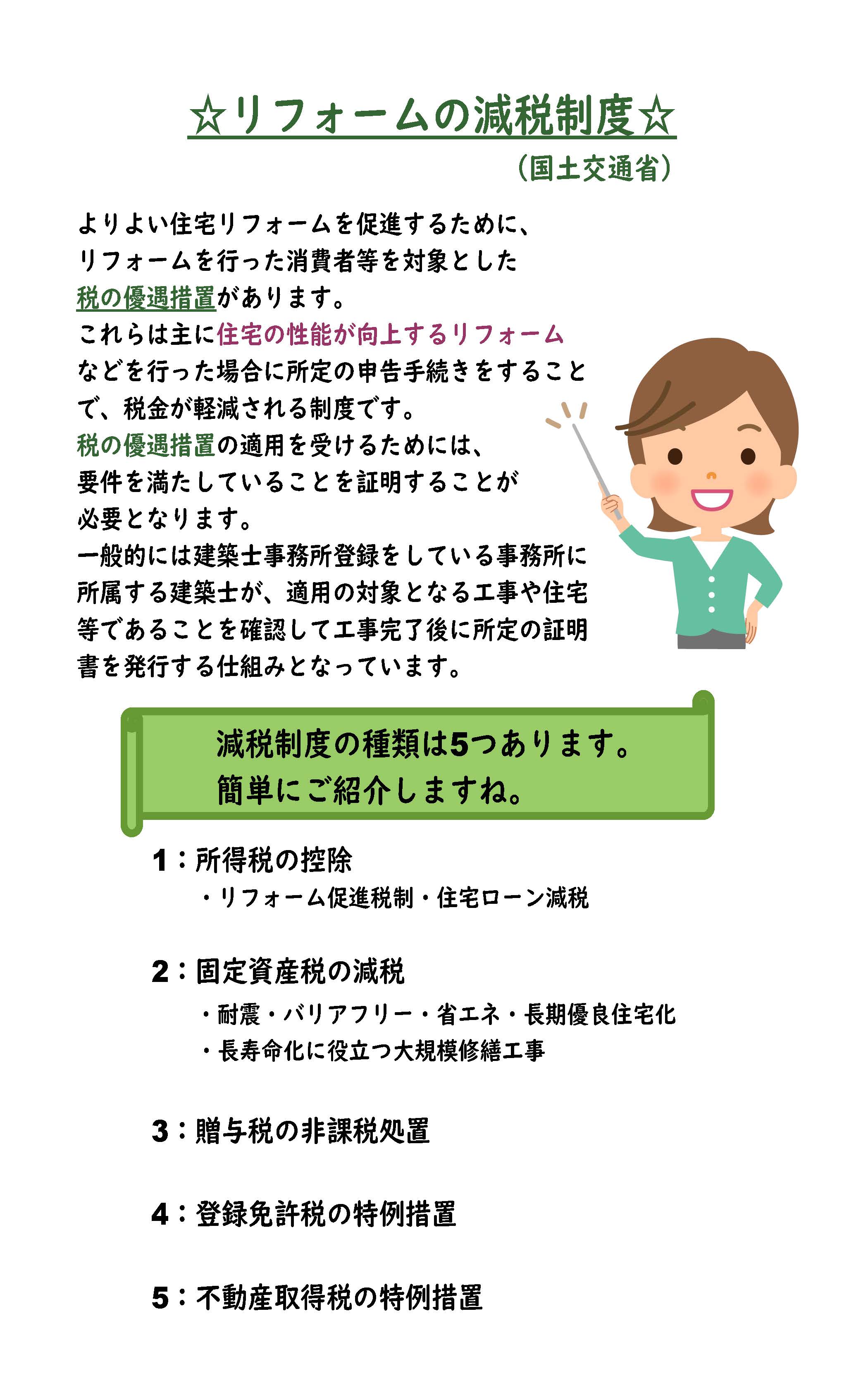 ☆リフォームの減税制度☆

（国土交通省）

よりよい住宅リフォームを促進するために、リフォームを行った消費者等を対象とした税の優遇措置があります。
これらは主に住宅の性能が向上するリフォームなどを行った場合に所定の申告手続きをすることで、税金が軽減される制度です。
税の優遇措置の適用を受けるためには、要件を満たしていることを証明することが必要となります。
一般的には建築士事務所登録をしている事務所に所属する建築士が、適用の対象となる工事や住宅等であることを確認して工事完了後に所定の証明書を発行する仕組みとなっています。

減税制度の種類は5つあります。
簡単にご紹介しますね。

1：所得税の控除
・リフォーム促進税制・住宅ローン減税

2：固定資産税の減税
・耐震・バリアフリー・省エネ・長期優良住宅化
・長寿命化に役立つ大規模修繕工事

3：贈与税の非課税処置

4：登録免許税の特例措置

5：不動産取得税の特例措置